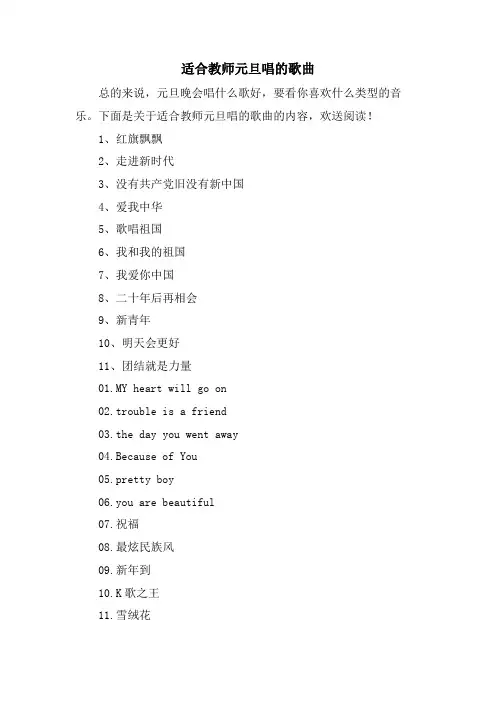 适合教师元旦唱的歌曲

总的来说，元旦晚会唱什么歌好，要看你喜欢什么类型的音乐。下面是关于适合教师元旦唱的歌曲的内容，欢送阅读！

1、红旗飘飘

2、走进新时代

3、没有共产党旧没有新中国

4、爱我中华

5、歌唱祖国

6、我和我的祖国

7、我爱你中国

8、二十年后再相会

9、新青年

10、明天会更好

11、团结就是力量

01.MY heart will go on

02.trouble is a friend

03.the day you went away

04.Because of You

05.pretty boy

06.you are beautiful

07.祝福

08.最炫民族风

09.新年到

10.K歌之王

11.雪绒花